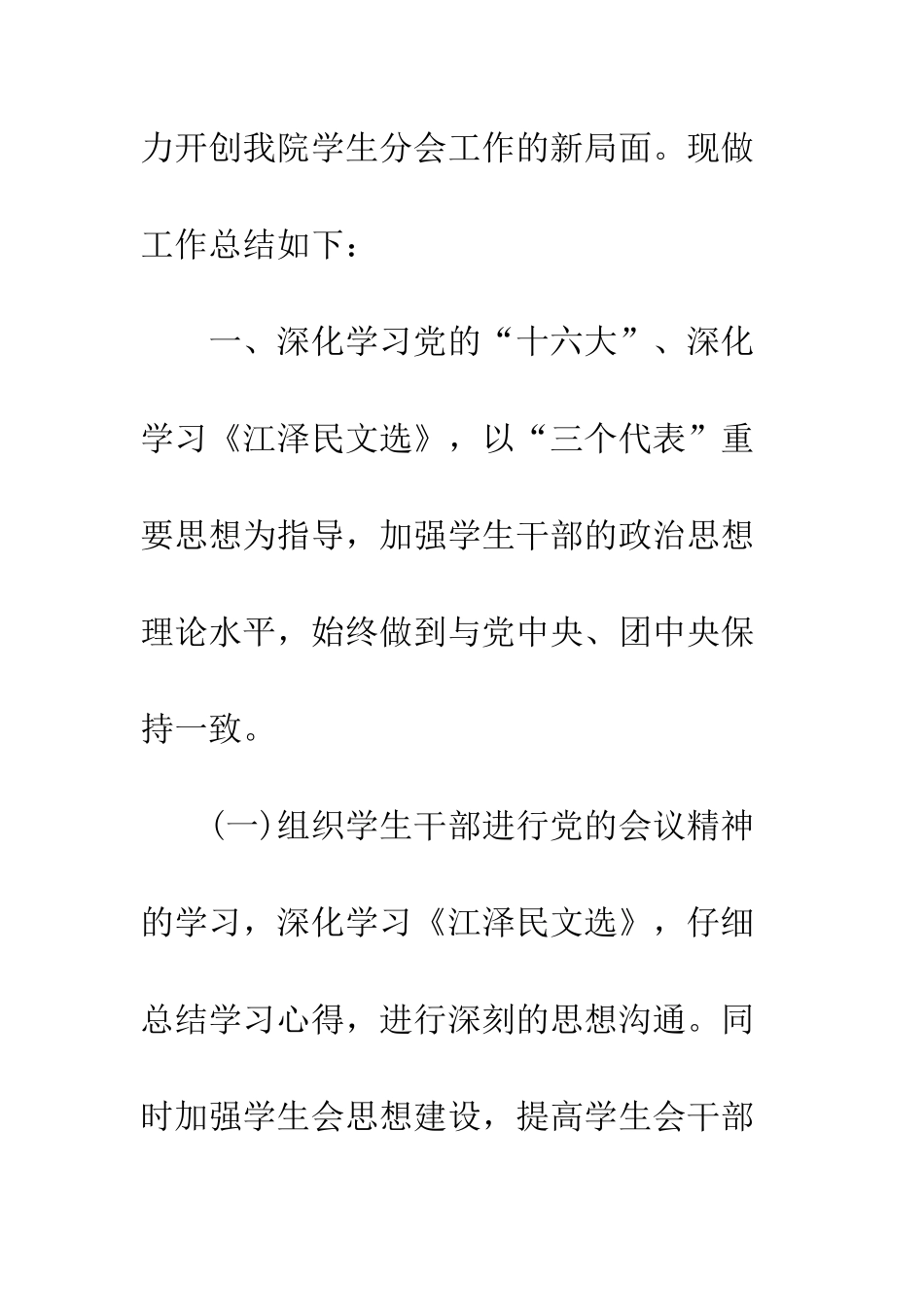 力开创我院学生分会工作的新局面。现做工作总结如下：

一、深化学习党的“十六大”、深化学习《江泽民文选》，以“三个代表”重要思想为指导，加强学生干部的政治思想理论水平，始终做到与党中央、团中央保持一致。

(一)组织学生干部进行党的会议精神的学习，深化学习《江泽民文选》，仔细总结学习心得，进行深刻的思想沟通。同时加强学生会思想建设，提高学生会干部